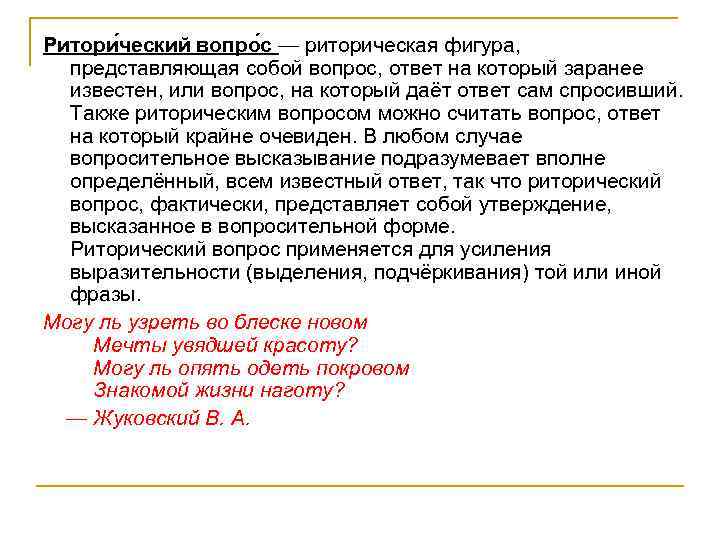 Ритори́ческий вопро́с — риторическая фигура, представляющая собой вопрос, ответ на который заранее известен, или вопрос, на который даёт ответ сам спросивший. Также риторическим вопросом можно считать вопрос, ответ на который крайне очевиден. В любом случае вопросительное высказывание подразумевает вполне определённый, всем известный ответ, так что риторический вопрос, фактически, представляет собой утверждение, высказанное в вопросительной форме.
Риторический вопрос применяется для усиления выразительности (выделения, подчёркивания) той или иной фразы.

Могу ль узреть во блеске новом
Мечты увядшей красоту?
Могу ль опять одеть покровом
Знакомой жизни наготу?
— Жуковский В. А.